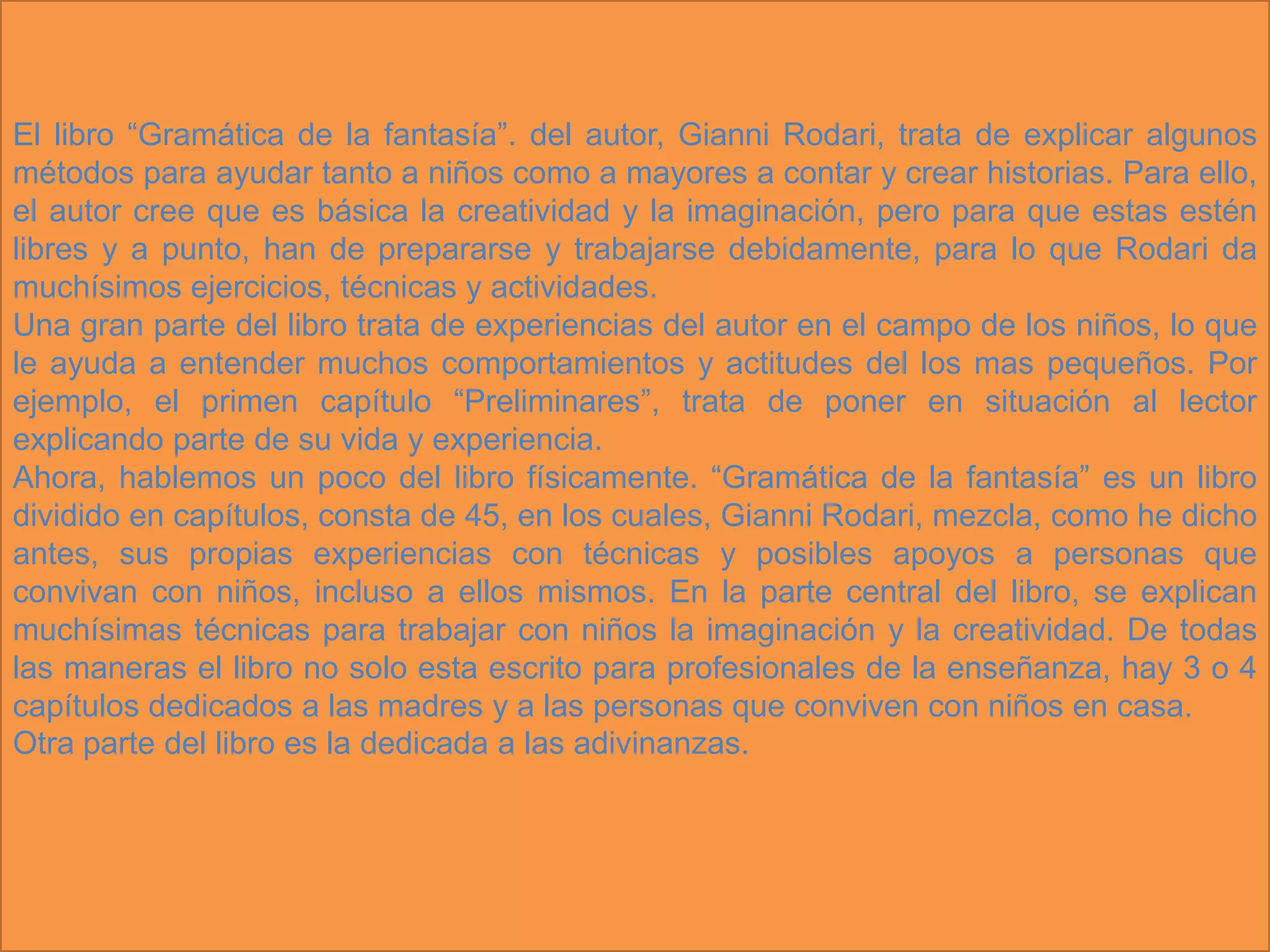 El libro "Gramática de la fantasía". del autor, Gianni Rodari, trata de explicar algunos métodos para ayudar tanto a niños como a mayores a contar y crear historias. Para ello, el autor cree que es básica la creatividad y la imaginación, pero para que estas estén libres y a punto, han de prepararse y trabajarse debidamente, para lo que Rodari da muchísimos ejercicios, técnicas y actividades.

Una gran parte del libro trata de experiencias del autor en el campo de los niños, lo que le ayuda a entender muchos comportamientos y actitudes del los mas pequeños. Por ejemplo, el primen capítulo "Preliminares", trata de poner en situación al lector explicando parte de su vida y experiencia.

Ahora, hablemos un poco del libro físicamente. "Gramática de la fantasía" es un libro dividido en capítulos, consta de 45, en los cuales, Gianni Rodari, mezcla, como he dicho antes, sus propias experiencias con técnicas y posibles apoyos a personas que convivan con niños, incluso a ellos mismos. En la parte central del libro, se explican muchísimas técnicas para trabajar con niños la imaginación y la creatividad. De todas las maneras el libro no solo esta escrito para profesionales de la enseñanza, hay 3 o 4 capítulos dedicados a las madres y a las personas que conviven con niños en casa.

Otra parte del libro es la dedicada a las adivinanzas.